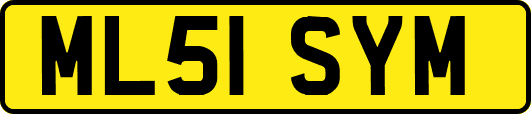 ML51 SYM